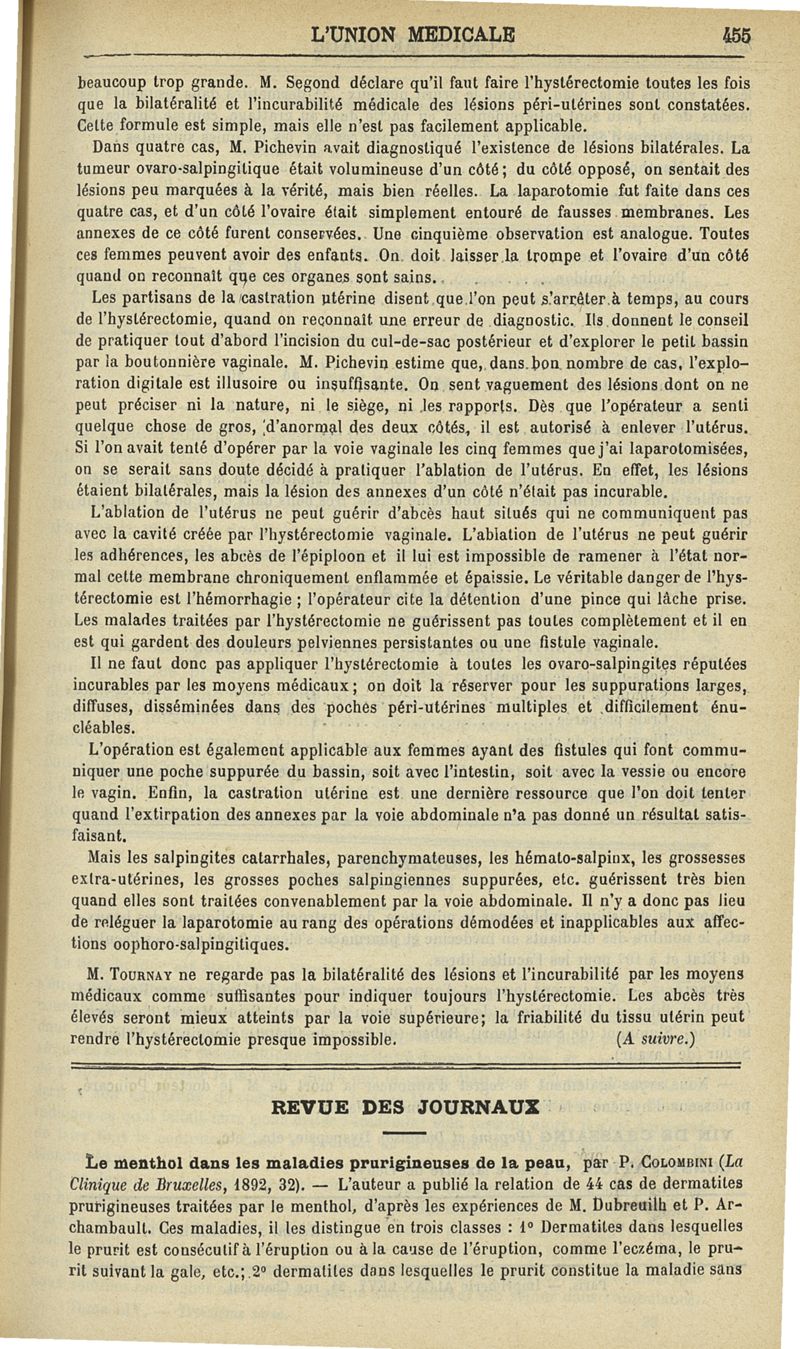 L'UNION MEDICALE 455

beaucoup trop grande. M. Segond déclare qu'il faut faire l'hystérectomie toutes les fois que la bilatéralité et l'incurabilité médicale des lésions péri-utérines sont constatées. Cette formule est simple, mais elle n'est pas facilement applicable.

Dans quatre cas, M. Pichevin avait diagnostiqué l'existence de lésions bilatérales. La tumeur ovaro-salpingitique était volumineuse d'un côté; du côté opposé, on sentait des lésions peu marquées à la vérité, mais bien réelles. La laparotomie fut faite dans ces quatre cas, et d'un côté l'ovaire était simplement entouré de fausses membranes. Les annexes de ce côté furent conservées. Une cinquième observation est analogue. Toutes ces femmes peuvent avoir des enfants. On doit laisser la trompe et l'ovaire d'un côté quand on reconnaît que ces organes sont sains.

Les partisans de la castration utérine disent que l'on peut s'arrêter à temps, au cours de l'hystérectomie, quand on reconnaît une erreur de diagnostic. Ils donnent le conseil de pratiquer tout d'abord l'incision du cul-de-sac postérieur et d'explorer le petit bassin par la boutonnière vaginale. M. Pichevin estime que, dans bon nombre de cas, l'exploration digitale est illusoire ou insuffisante. On sent vaguement des lésions dont on ne peut préciser ni la nature, ni le siège, ni les rapports. Dès que l'opérateur a senti quelque chose de gros, d'anormal des deux côtés, il est autorisé à enlever l'utérus. Si l'on avait tenté d'opérer par la voie vaginale les cinq femmes que j'ai laparotomisées, on se serait sans doute décidé à pratiquer l'ablation de l'utérus. En effet, les lésions étaient bilatérales, mais la lésion des annexes d'un côté n'était pas incurable.

L'ablation de l'utérus ne peut guérir d'abcès haut situés qui ne communiquent pas avec la cavité créée par l'hystérectomie vaginale. L'ablation de l'utérus ne peut guérir les adhérences, les abcès de l'épiploon et il lui est impossible de ramener à l'état normal cette membrane chroniquement enflammée et épaissie. Le véritable danger de l'hystérectomie est l'hémorrhagie ; l'opérateur cite la détention d'une pince qui lâche prise. Les malades traitées par l'hystérectomie ne guérissent pas toutes complètement et il en est qui gardent des douleurs pelviennes persistantes ou une fistule vaginale.

Il ne faut donc pas appliquer l'hystérectomie à toutes les ovaro-salpingites réputées incurables par les moyens médicaux; on doit la réserver pour les suppurations larges, diffuses, disséminées dans des poches péri-utérines multiples et difficilement énucléables.

L'opération est également applicable aux femmes ayant des fistules qui font communiquer une poche suppurée du bassin, soit avec l'intestin, soit avec la vessie ou encore le vagin. Enfin, la castration utérine est une dernière ressource que l'on doit tenter quand l'extirpation des annexes par la voie abdominale n'a pas donné un résultat satisfaisant.

Mais les salpingites catarrhales, parenchymateuses, les hémato-salpinx, les grossesses extra-utérines, les grosses poches salpingiennes suppurées, etc. guérissent très bien quand elles sont traitées convenablement par la voie abdominale. Il n'y a donc pas lieu de reléguer la laparotomie au rang des opérations démodées et inapplicables aux affections oophoro-salpingitiques.

M. Tournay ne regarde pas la bilatéralité des lésions et l'incurabilité par les moyens médicaux comme suffisantes pour indiquer toujours l'hystérectomie. Les abcès très élevés seront mieux atteints par la voie supérieure; la friabilité du tissu utérin peut rendre l'hystérectomie presque impossible. (A suivre.)

REVUE DES JOURNAUX

Le menthol dans les maladies prurigineuses de la peau, par P. Colombini (La Clinique de Bruxelles, 1892, 32). — L'auteur a publié la relation de 44 cas de dermatites prurigineuses traitées par le menthol, d'après les expériences de M. Dubreuilh et P. Archambault. Ces maladies, il les distingue en trois classes : 1° Dermatites dans lesquelles le prurit est consécutif à l'éruption ou à la cause de l'éruption, comme l'eczéma, le prurit suivant la gale, etc.; 2° dermatites dans lesquelles le prurit constitue la maladie sans